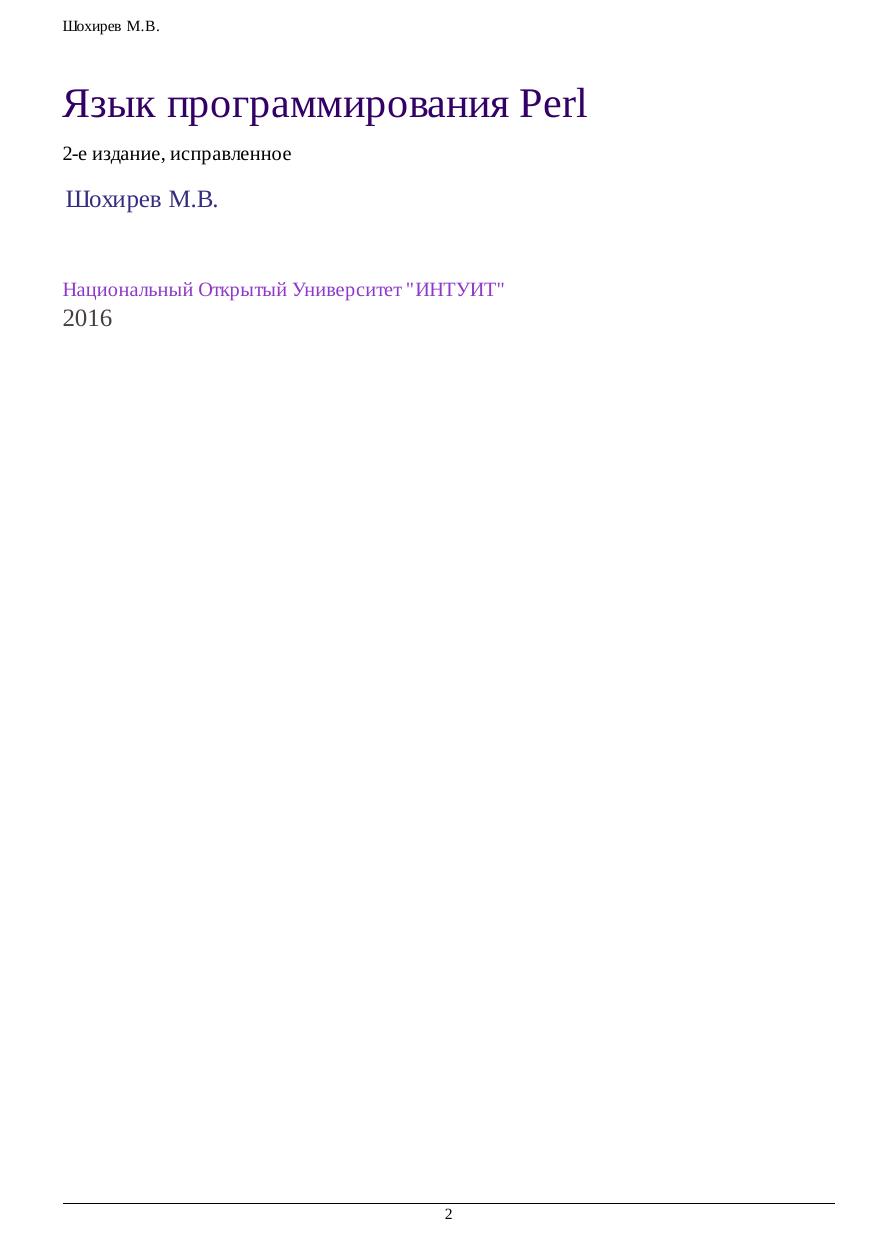 Шохирев М.В.

Язык программирования Perl

2-е издание, исправленное

Шохирев М.В.

Национальный Открытый Университет "ИНТУИТ"
2016

2